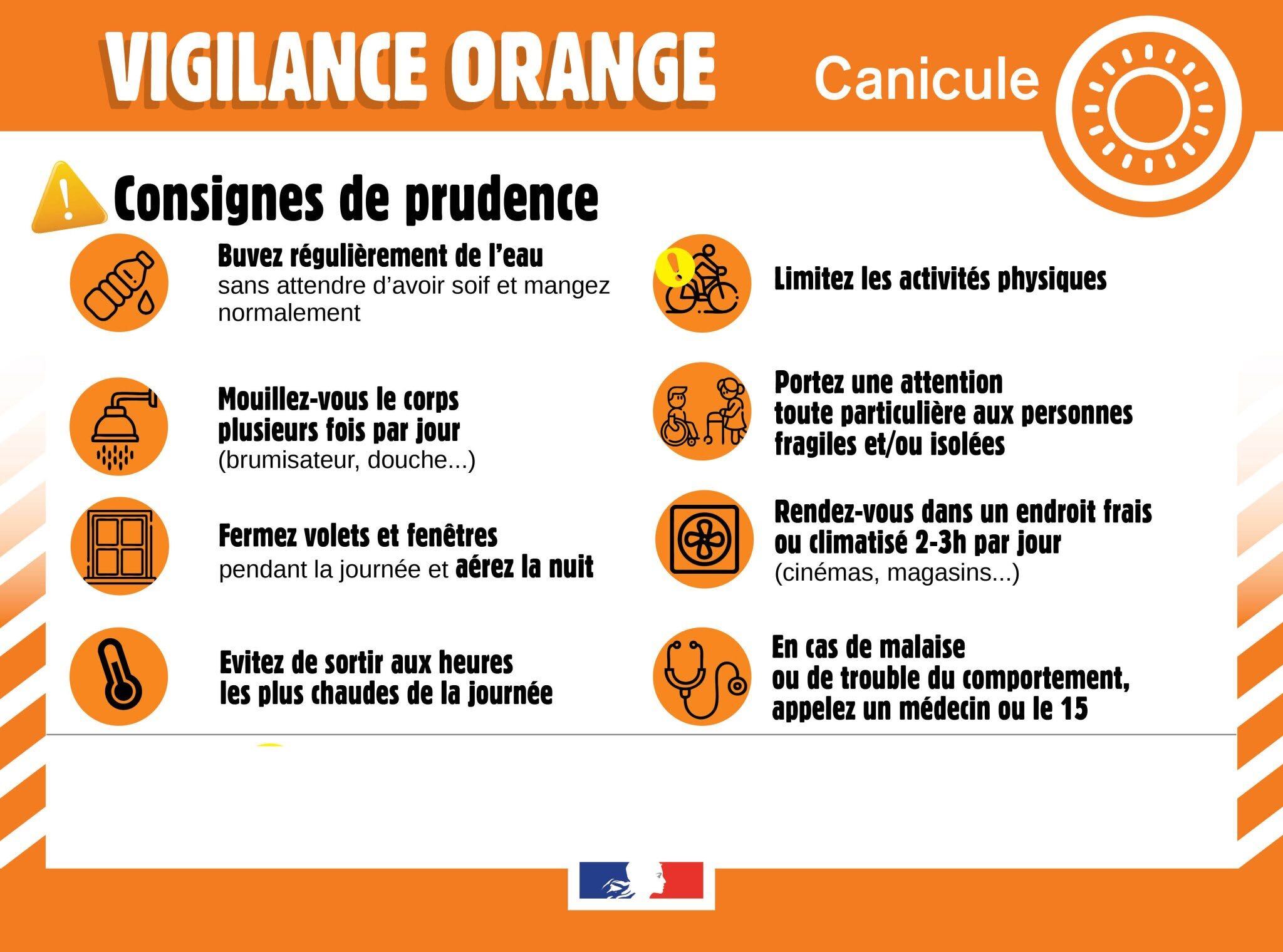 VIGILANCE ORANGE

Canicule

Consignes de prudence

Buvez régulièrement de l'eau sans attendre d'avoir soif et mangez normalement

Mouillez-vous le corps plusieurs fois par jour (brumisateur, douche...)

Fermez volets et fenêtres pendant la journée et aérez la nuit

Evitez de sortir aux heures les plus chaudes de la journée

Limitez les activités physiques

Portez une attention toute particulière aux personnes fragiles et/ou isolées

Rendez-vous dans un endroit frais ou climatisé 2-3h par jour (cinémas, magasins...)

En cas de malaise ou de trouble du comportement, appelez un médecin ou le 15